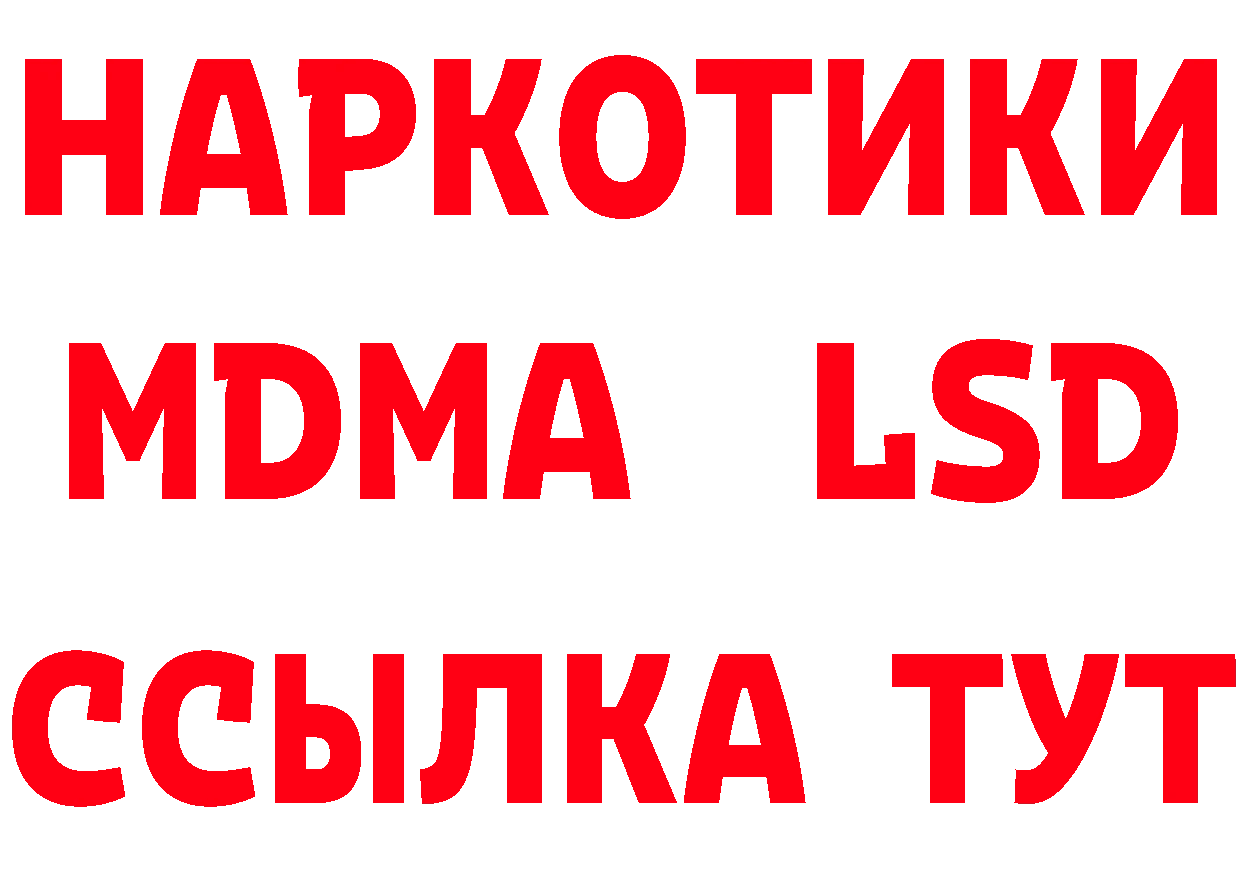 НАРКОТИКИ
MDMA LSD
ССЫЛКА ТУТ